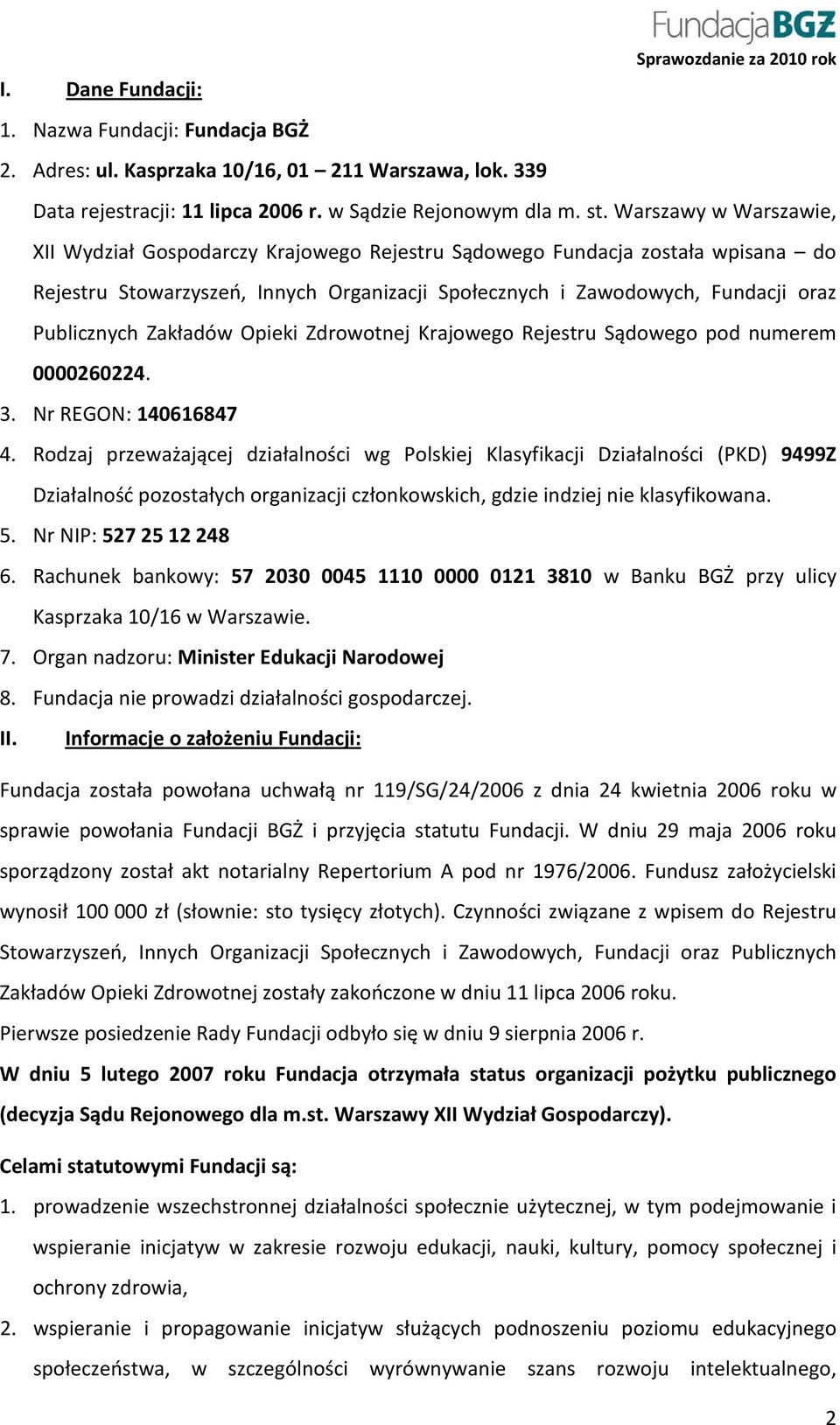 FundacjaBGŻ
Sprawozdanie za 2010 rok

I. Dane Fundacji:

1. Nazwa Fundacji: Fundacja BGŻ

2. Adres: ul. Kasprzaka 10/16, 01 – 211 Warszawa, lok. 339

Data rejestracji: 11 lipca 2006 r. w Sądzie Rejonowym dla m. st. Warszawy w Warszawie, XII Wydział Gospodarczy Krajowego Rejestru Sądowego Fundacja została wpisana – do Rejestru Stowarzyszeń, Innych Organizacji Społecznych i Zawodowych, Fundacji oraz Publicznych Zakładów Opieki Zdrowotnej Krajowego Rejestru Sądowego pod numerem 0000260224.

3. Nr REGON: 140616847

4. Rodzaj przeważającej działalności wg Polskiej Klasyfikacji Działalności (PKD) 9499Z Działalność pozostałych organizacji członkowskich, gdzie indziej nie klasyfikowana.

5. Nr NIP: 527 25 12 248

6. Rachunek bankowy: 57 2030 0045 1110 0000 0121 3810 w Banku BGŻ przy ulicy Kasprzaka 10/16 w Warszawie.

7. Organ nadzoru: Minister Edukacji Narodowej

8. Fundacja nie prowadzi działalności gospodarczej.

II. Informacje o założeniu Fundacji:

Fundacja została powołana uchwałą nr 119/SG/24/2006 z dnia 24 kwietnia 2006 roku w sprawie powołania Fundacji BGŻ i przyjęcia statutu Fundacji. W dniu 29 maja 2006 roku sporządzony został akt notarialny Repertorium A pod nr 1976/2006. Fundusz założycielski wynosił 100 000 zł (słownie: sto tysięcy złotych). Czynności związane z wpisem do Rejestru Stowarzyszeń, Innych Organizacji Społecznych i Zawodowych, Fundacji oraz Publicznych Zakładów Opieki Zdrowotnej zostały zakończone w dniu 11 lipca 2006 roku.

Pierwsze posiedzenie Rady Fundacji odbyło się w dniu 9 sierpnia 2006 r.

W dniu 5 lutego 2007 roku Fundacja otrzymała status organizacji pożytku publicznego (decyzja Sądu Rejonowego dla m.st. Warszawy XII Wydział Gospodarczy).

Celami statutowymi Fundacji są:

1. prowadzenie wszechstronnej działalności społecznie użytecznej, w tym podejmowanie i wspieranie inicjatyw w zakresie rozwoju edukacji, nauki, kultury, pomocy społecznej i ochrony zdrowia,

2. wspieranie i propagowanie inicjatyw służących podnoszeniu poziomu edukacyjnego społeczeństwa, w szczególności wyrównywanie szans rozwoju intelektualnego,

2